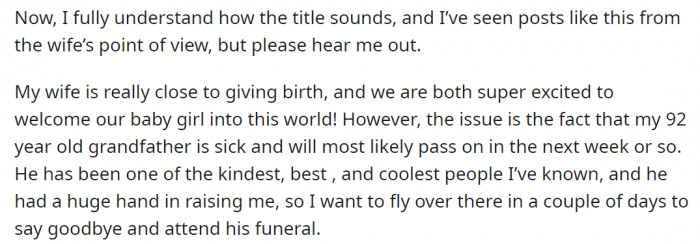 Now, I fully understand how the title sounds, and I've seen posts like this from the wife's point of view, but please hear me out.

My wife is really close to giving birth, and we are both super excited to welcome our baby girl into this world! However, the issue is the fact that my 92 year old grandfather is sick and will most likely pass on in the next week or so. He has been one of the kindest, best , and coolest people I've known, and he had a huge hand in raising me, so I want to fly over there in a couple of days to say goodbye and attend his funeral.